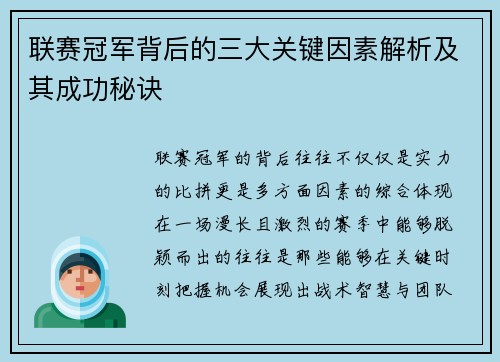 联赛冠军背后的三大关键因素解析及其成功秘诀

联赛冠军的背后往往不仅仅是实力的比拼更是多方面因素的综合体现在一场漫长且激烈的赛季中能够脱颖而出的往往是那些能够在关键时刻把握机会展现出战术智慧与团队